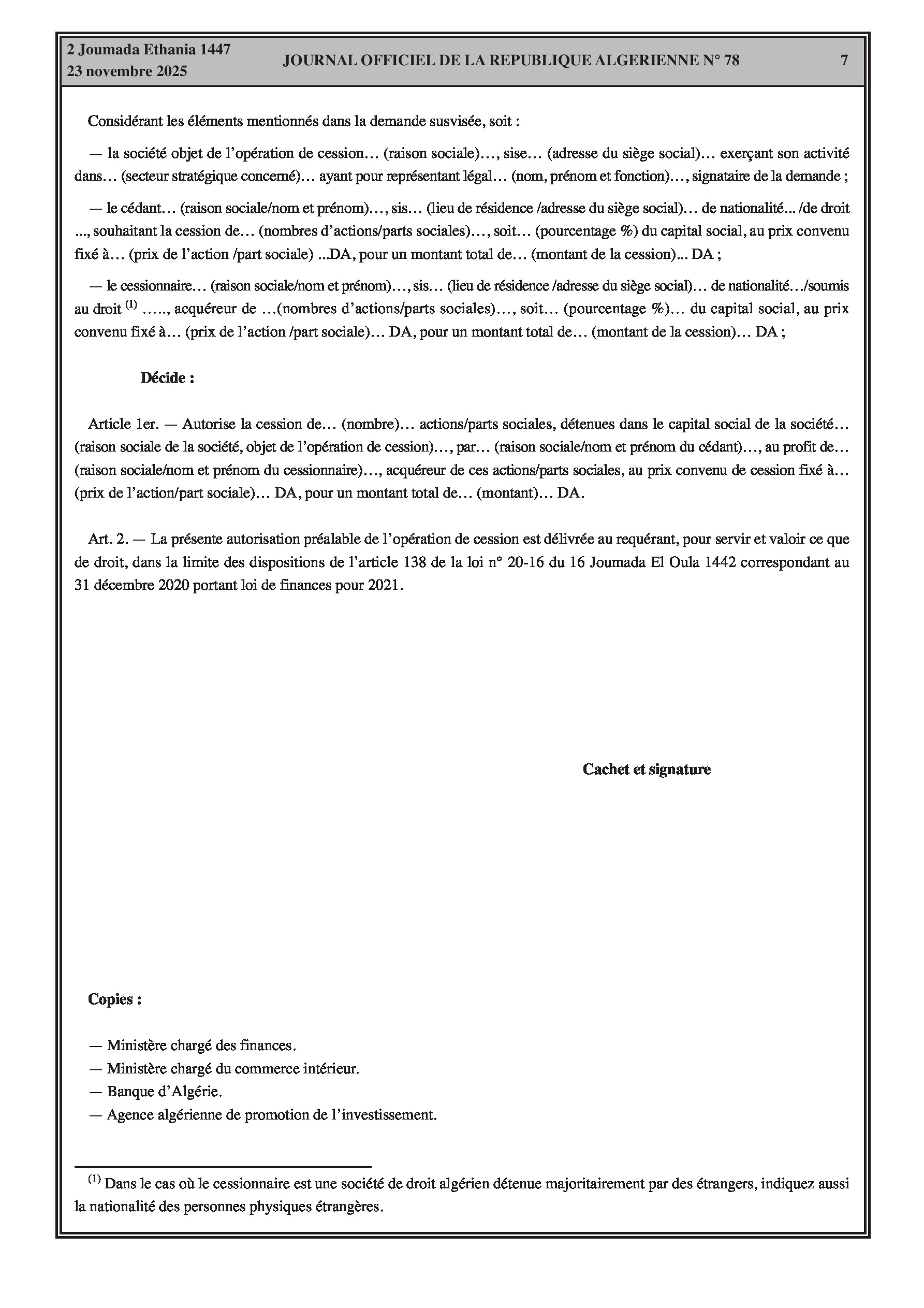 2 Joumada Ethania 1447
23 novembre 2025

JOURNAL OFFICIEL DE LA REPUBLIQUE ALGERIENNE N° 78

7

Considérant les éléments mentionnés dans la demande susvisée, soit :

— la société objet de l'opération de cession… (raison sociale)…, sise… (adresse du siège social)… exerçant son activité dans… (secteur stratégique concerné)… ayant pour représentant légal… (nom, prénom et fonction)…, signataire de la demande ;

— le cédant… (raison sociale/nom et prénom)…, sis… (lieu de résidence /adresse du siège social)… de nationalité... /de droit ..., souhaitant la cession de… (nombres d'actions/parts sociales)…, soit… (pourcentage %) du capital social, au prix convenu fixé à… (prix de l'action /part sociale) ...DA, pour un montant total de… (montant de la cession)... DA ;

— le cessionnaire… (raison sociale/nom et prénom)…, sis… (lieu de résidence /adresse du siège social)… de nationalité…/soumis au droit $^{(1)}$ ….., acquéreur de …(nombres d'actions/parts sociales)…, soit… (pourcentage %)… du capital social, au prix convenu fixé à… (prix de l'action /part sociale)… DA, pour un montant total de… (montant de la cession)… DA ;

Décide :

Article 1er. — Autorise la cession de… (nombre)… actions/parts sociales, détenues dans le capital social de la société… (raison sociale de la société, objet de l'opération de cession)…, par… (raison sociale/nom et prénom du cédant)…, au profit de… (raison sociale/nom et prénom du cessionnaire)…, acquéreur de ces actions/parts sociales, au prix convenu de cession fixé à… (prix de l'action/part sociale)… DA, pour un montant total de… (montant)… DA.

Art. 2. — La présente autorisation préalable de l'opération de cession est délivrée au requérant, pour servir et valoir ce que de droit, dans la limite des dispositions de l'article 138 de la loi n° 20-16 du 16 Joumada El Oula 1442 correspondant au 31 décembre 2020 portant loi de finances pour 2021.

Cachet et signature

Copies :

— Ministère chargé des finances.
— Ministère chargé du commerce intérieur.
— Banque d'Algérie.
— Agence algérienne de promotion de l'investissement.

$^{(1)}$ Dans le cas où le cessionnaire est une société de droit algérien détenue majoritairement par des étrangers, indiquez aussi la nationalité des personnes physiques étrangères.